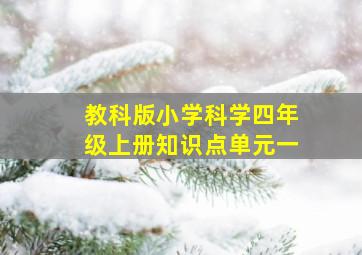 教科版小学科学四年级上册知识点单元一